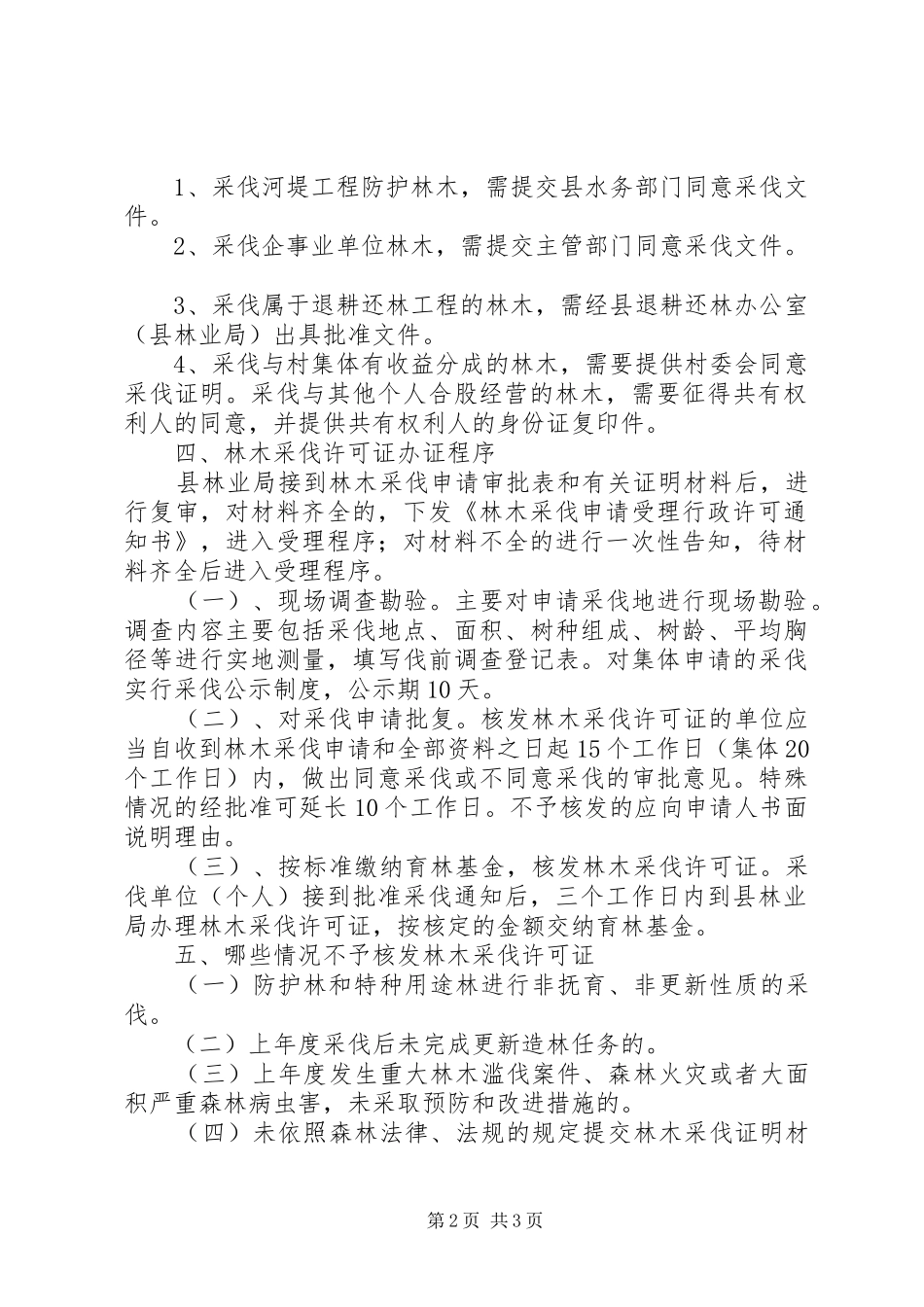 1、采伐河堤工程防护林木，需提交县水务部门同意采伐文件。

2、采伐企事业单位林木，需提交主管部门同意采伐文件。

3、采伐属于退耕还林工程的林木，需经县退耕还林办公室（县林业局）出具批准文件。

4、采伐与村集体有收益分成的林木，需要提供村委会同意采伐证明。采伐与其他个人合股经营的林木，需要征得共有权利人的同意，并提供共有权利人的身份证复印件。

四、林木采伐许可证办证程序

县林业局接到林木采伐申请审批表和有关证明材料后，进行复审，对材料齐全的，下发《林木采伐申请受理行政许可通知书》，进入受理程序；对材料不全的进行一次性告知，待材料齐全后进入受理程序。

（一）、现场调查勘验。主要对申请采伐地进行现场勘验。调查内容主要包括采伐地点、面积、树种组成、树龄、平均胸径等进行实地测量，填写伐前调查登记表。对集体申请的采伐实行采伐公示制度，公示期10天。

（二）、对采伐申请批复。核发林木采伐许可证的单位应当自收到林木采伐申请和全部资料之日起15个工作日（集体20个工作日）内，做出同意采伐或不同意采伐的审批意见。特殊情况的经批准可延长10个工作日。不予核发的应向申请人书面说明理由。

（三）、按标准缴纳育林基金，核发林木采伐许可证。采伐单位（个人）接到批准采伐通知后，三个工作日内到县林业局办理林木采伐许可证，按核定的金额交纳育林基金。

五、哪些情况不予核发林木采伐许可证

（一）防护林和特种用途林进行非抚育、非更新性质的采伐。

（二）上年度采伐后未完成更新造林任务的。

（三）上年度发生重大林木滥伐案件、森林火灾或者大面积严重森林病虫害，未采取预防和改进措施的。

（四）未依照森林法律、法规的规定提交林木采伐证明材

第2页 共3页